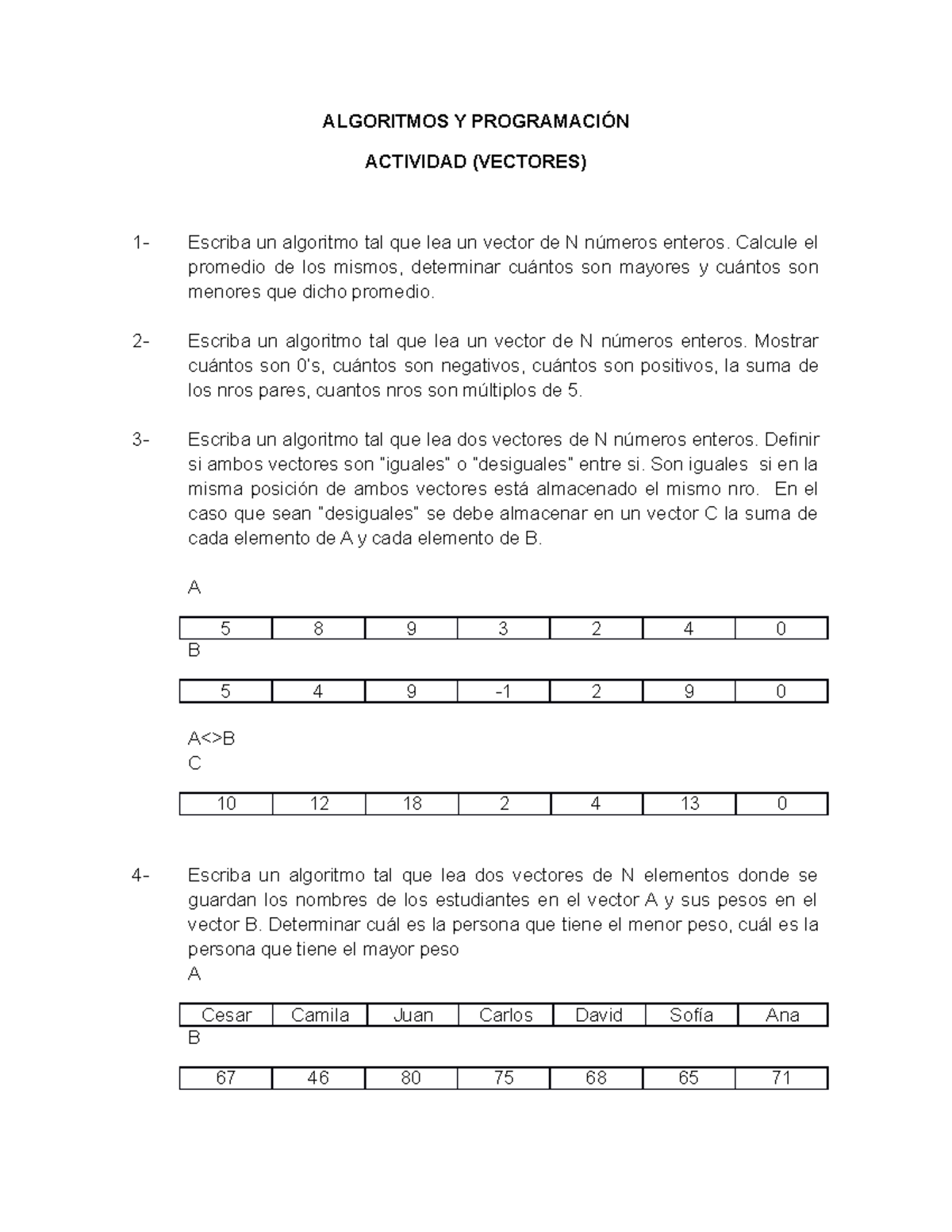 ALGORITMOS Y PROGRAMACIÓN

ACTIVIDAD (VECTORES)

1- Escriba un algoritmo tal que lea un vector de N números enteros. Calcule el promedio de los mismos, determinar cuántos son mayores y cuántos son menores que dicho promedio.

2- Escriba un algoritmo tal que lea un vector de N números enteros. Mostrar cuántos son 0's, cuántos son negativos, cuántos son positivos, la suma de los nros pares, cuantos nros son múltiplos de 5.

3- Escriba un algoritmo tal que lea dos vectores de N números enteros. Definir si ambos vectores son "iguales" o "desiguales" entre si. Son iguales si en la misma posición de ambos vectores está almacenado el mismo nro. En el caso que sean "desiguales" se debe almacenar en un vector C la suma de cada elemento de A y cada elemento de B.

A

| 5 | 8 | 9 | 3 | 2 | 4 | 0 |
|---|---|---|---|---|---|---|

B

| 5 | 4 | 9 | -1 | 2 | 9 | 0 |
|---|---|---|---|---|---|---|

A<>B
C

| 10 | 12 | 18 | 2 | 4 | 13 | 0 |
|---|---|---|---|---|---|---|

4- Escriba un algoritmo tal que lea dos vectores de N elementos donde se guardan los nombres de los estudiantes en el vector A y sus pesos en el vector B. Determinar cuál es la persona que tiene el menor peso, cuál es la persona que tiene el mayor peso
A

| Cesar | Camila | Juan | Carlos | David | Sofía | Ana |
|---|---|---|---|---|---|---|

B

| 67 | 46 | 80 | 75 | 68 | 65 | 71 |
|---|---|---|---|---|---|---|